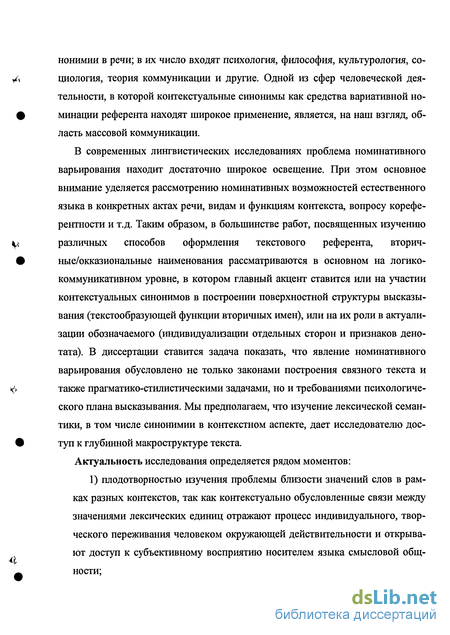 нонимии в речи; в их число входят психология, философия, культурология, социология, теория коммуникации и другие. Одной из сфер человеческой деятельности, в которой контекстуальные синонимы как средства вариативной номинации референта находят широкое применение, является, на наш взгляд, область массовой коммуникации.

В современных лингвистических исследованиях проблема номинативного варьирования находит достаточно широкое освещение. При этом основное внимание уделяется рассмотрению номинативных возможностей естественного языка в конкретных актах речи, видам и функциям контекста, вопросу кореферентности и т.д. Таким образом, в большинстве работ, посвященных изучению различных способов оформления текстового референта, вторичные/окказиональные наименования рассматриваются в основном на логико-коммуникативном уровне, в котором главный акцент ставится или на участии контекстуальных синонимов в построении поверхностной структуры высказывания (текстообразующей функции вторичных имен), или на их роли в актуализации обозначаемого (индивидуализации отдельных сторон и признаков денотата). В диссертации ставится задача показать, что явление номинативного варьирования обусловлено не только законами построения связного текста и также прагматико-стилистическими задачами, но и требованиями психологического плана высказывания. Мы предполагаем, что изучение лексической семантики, в том числе синонимии в контекстном аспекте, дает исследователю доступ к глубинной макроструктуре текста.

Актуальность исследования определяется рядом моментов:

1) плодотворностью изучения проблемы близости значений слов в рамках разных контекстов, так как контекстуально обусловленные связи между значениями лексических единиц отражают процесс индивидуального, творческого переживания человеком окружающей действительности и открывают доступ к субъективному восприятию носителем языка смысловой общности;

dsLib.net
библиотека диссертаций